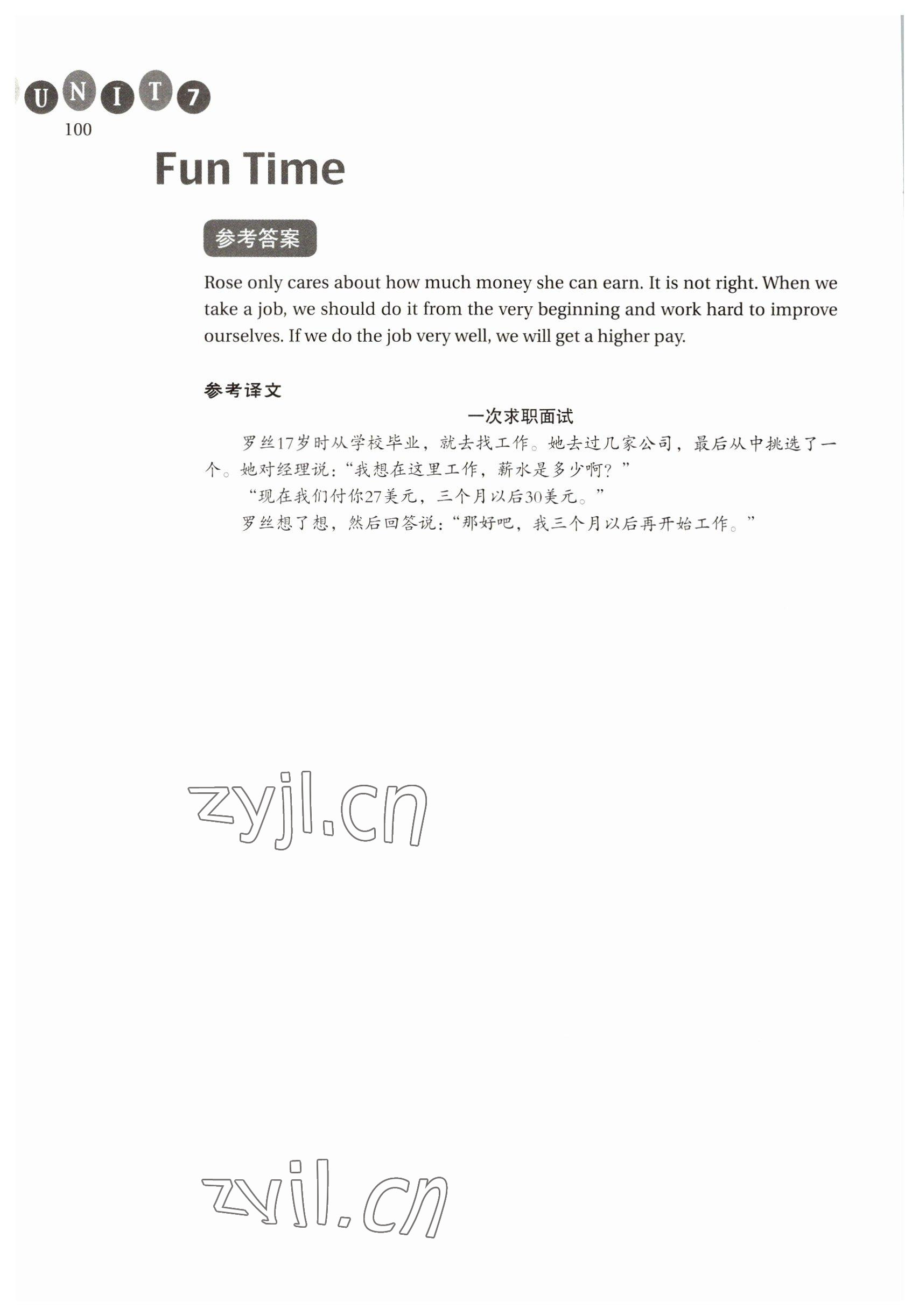 UNIT 7

100

Fun Time

参考答案

Rose only cares about how much money she can earn. It is not right. When we take a job, we should do it from the very beginning and work hard to improve ourselves. If we do the job very well, we will get a higher pay.

参考译文

一次求职面试

罗丝17岁时从学校毕业，就去找工作。她去过几家公司，最后从中挑选了一个。她对经理说：“我想在这里工作，薪水是多少啊？”

“现在我们付你27美元，三个月以后30美元。”

罗丝想了想，然后回答说：“那好吧，我三个月以后再开始工作。”

zyjl.cn